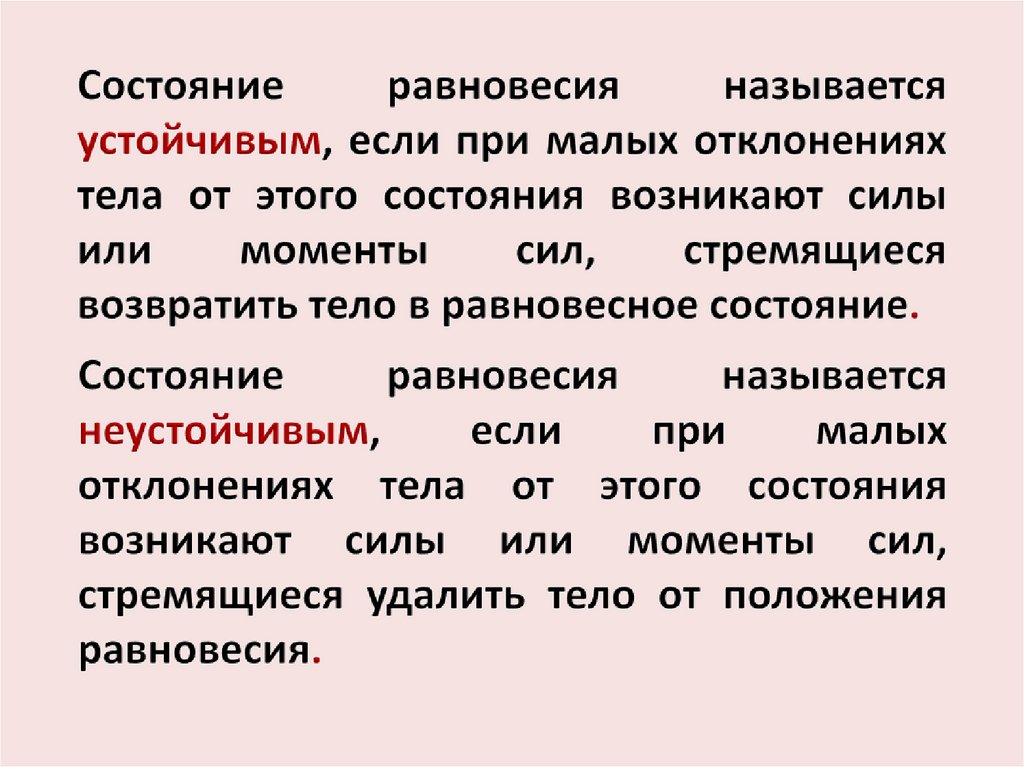 Состояние равновесия называется устойчивым, если при малых отклонениях тела от этого состояния возникают силы или моменты сил, стремящиеся возвратить тело в равновесное состояние.

Состояние равновесия называется неустойчивым, если при малых отклонениях тела от этого состояния возникают силы или моменты сил, стремящиеся удалить тело от положения равновесия.